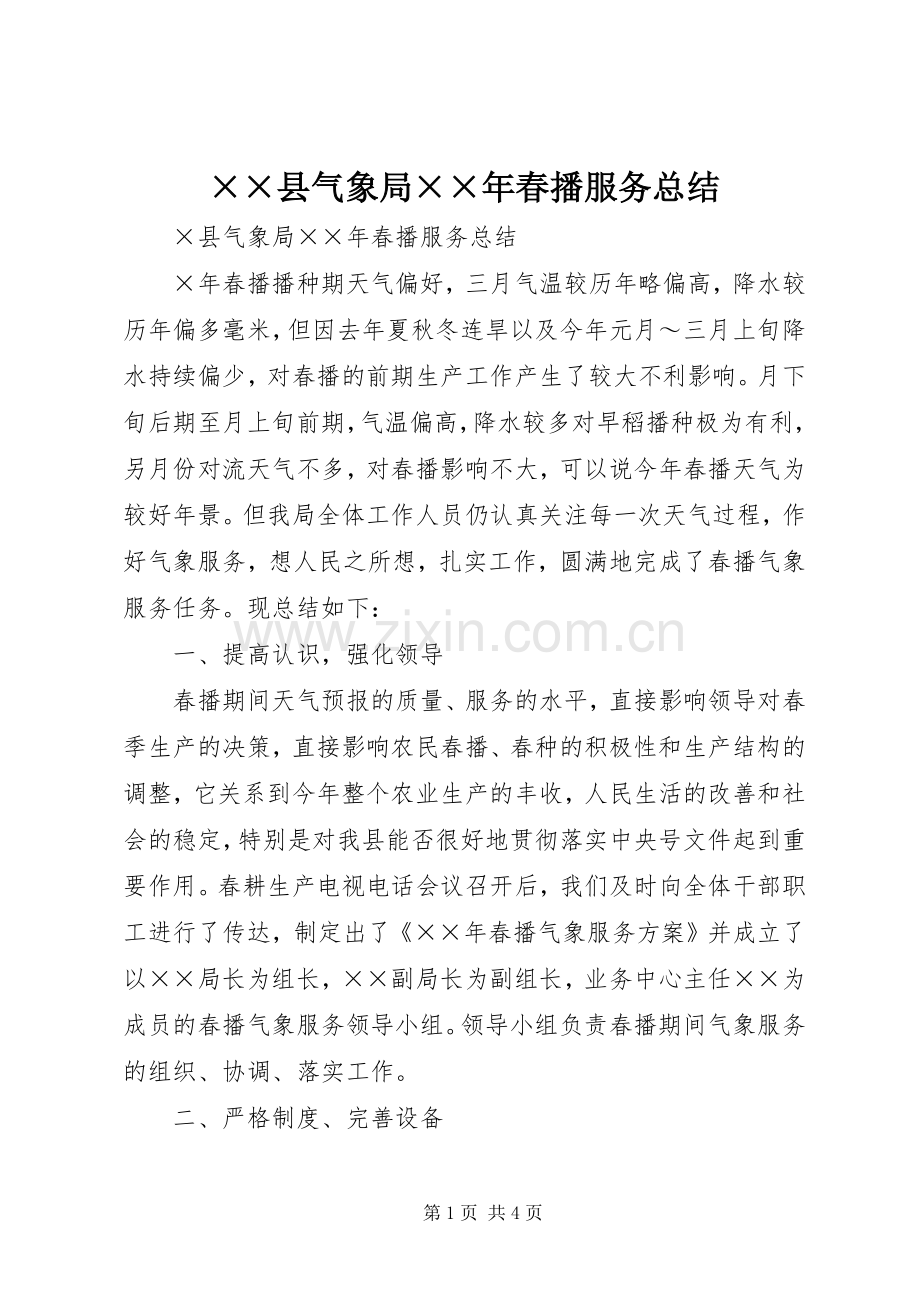 ××县气象局××年春播服务总结

×县气象局××年春播服务总结

×年春播播种期天气偏好，三月气温较历年略偏高，降水较历年偏多毫米，但因去年夏秋冬连旱以及今年元月～三月上旬降水持续偏少，对春播的前期生产工作产生了较大不利影响。月下旬后期至月上旬前期，气温偏高，降水较多对早稻播种极为有利，另月份对流天气不多，对春播影响不大，可以说今年春播天气为较好年景。但我局全体工作人员仍认真关注每一次天气过程，作好气象服务，想人民之所想，扎实工作，圆满地完成了春播气象服务任务。现总结如下：

一、提高认识，强化领导

春播期间天气预报的质量、服务的水平，直接影响领导对春季生产的决策，直接影响农民春播、春种的积极性和生产结构的调整，它关系到今年整个农业生产的丰收，人民生活的改善和社会的稳定，特别是对我县能否很好地贯彻落实中央号文件起到重要作用。春耕生产电视电话会议召开后，我们及时向全体干部职工进行了传达，制定出了《××年春播气象服务方案》并成立了以××局长为组长，××副局长为副组长，业务中心主任××为成员的春播气象服务领导小组。领导小组负责春播期间气象服务的组织、协调、落实工作。

二、严格制度、完善设备

第1页 共4页

www.zixin.com.cn